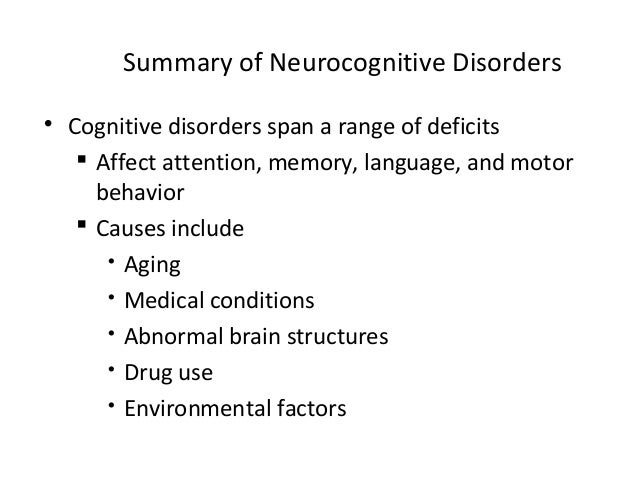 Summary of Neurocognitive Disorders

• Cognitive disorders span a range of deficits
 ▪ Affect attention, memory, language, and motor behavior
 ▪ Causes include
  • Aging
  • Medical conditions
  • Abnormal brain structures
  • Drug use
  • Environmental factors